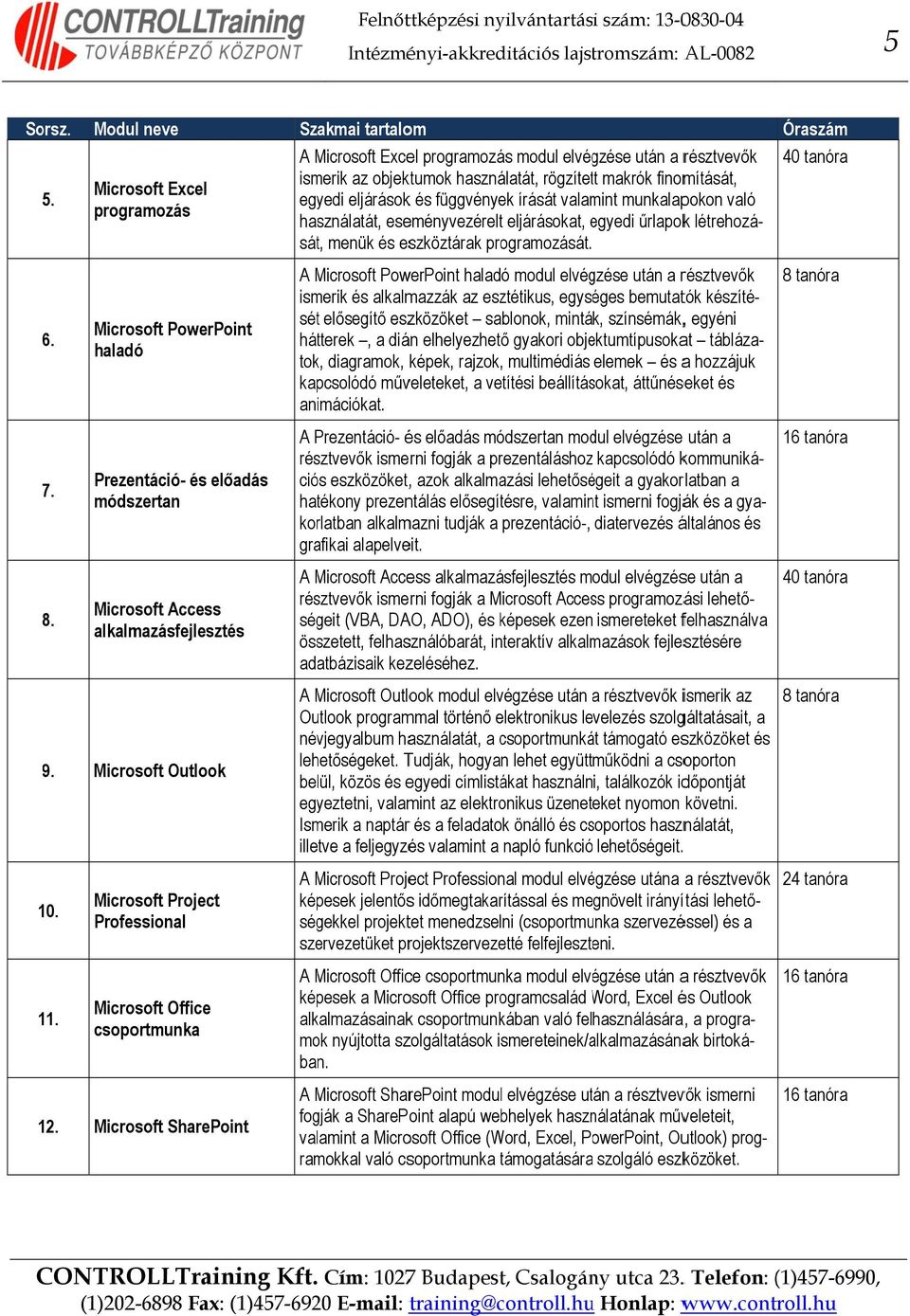 CONTROLLTraining
TOVÁBBKÉPZŐ KÖZPONT

Felnőttképzési nyilvántartási szám: 13-0830-04
Intézményi-akkreditációs lajstromszám: AL-0082

5

| Sorsz. | Modul neve | Szakmai tartalom | Óraszám |
|---|---|---|---|
| 5. | Microsoft Excel programozás | A Microsoft Excel programozás modul elvégzése után a résztvevők ismerik az objektumok használatát, rögzített makrók finomítását, egyedi eljárások és függvények írását valamint munkalapokon való használatát, eseményvezérelt eljárásokat, egyedi űrlapok létrehozását, menük és eszköztárak programozását. | 40 tanóra |
| 6. | Microsoft PowerPoint haladó | A Microsoft PowerPoint haladó modul elvégzése után a résztvevők ismerik és alkalmazzák az esztétikus, egységes bemutatók készítését elősegítő eszközöket – sablonok, minták, színsémák, egyéni hátterek –, a dián elhelyezhető gyakori objektumtípusokat – táblázatok, diagramok, képek, rajzok, multimédiás elemek – és a hozzájuk kapcsolódó műveleteket, a vetítési beállításokat, áttűnéseket és animációkat. | 8 tanóra |
| 7. | Prezentáció- és előadás módszertan | A Prezentáció- és előadás módszertan modul elvégzése után a résztvevők ismerni fogják a prezentáláshoz kapcsolódó kommunikációs eszközöket, azok alkalmazási lehetőségeit a gyakorlatban a hatékony prezentálás elősegítésre, valamint ismerni fogják és a gyakorlatban alkalmazni tudják a prezentáció-, diatervezés általános és grafikai alapelveit. | 16 tanóra |
| 8. | Microsoft Access alkalmazásfejlesztés | A Microsoft Access alkalmazásfejlesztés modul elvégzése után a résztvevők ismerni fogják a Microsoft Access programozási lehetőségeit (VBA, DAO, ADO), és képesek ezen ismereteket felhasználva összetett, felhasználóbarát, interaktív alkalmazások fejlesztésére adatbázisaik kezeléséhez. | 40 tanóra |
| 9. | Microsoft Outlook | A Microsoft Outlook modul elvégzése után a résztvevők ismerik az Outlook programmal történő elektronikus levelezés szolgáltatásait, a névjegyalbum használatát, a csoportmunkát támogató eszközöket és lehetőségeket. Tudják, hogyan lehet együttműködni a csoporton belül, közös és egyedi címlistákat használni, találkozók időpontját egyeztetni, valamint az elektronikus üzeneteket nyomon követni. Ismerik a naptár és a feladatok önálló és csoportos használatát, illetve a feljegyzés valamint a napló funkció lehetőségeit. | 8 tanóra |
| 10. | Microsoft Project Professional | A Microsoft Project Professional modul elvégzése utána a résztvevők képesek jelentős időmegtakarítással és megnövelt irányítási lehetőségekkel projektet menedzselni (csoportmunka szervezéssel) és a szervezetüket projektszervezetté felfejleszteni. | 24 tanóra |
| 11. | Microsoft Office csoportmunka | A Microsoft Office csoportmunka modul elvégzése után a résztvevők képesek a Microsoft Office programcsalád Word, Excel és Outlook alkalmazásainak csoportmunkában való felhasználására, a programok nyújtotta szolgáltatások ismereteinek/alkalmazásának birtokában. | 16 tanóra |
| 12. | Microsoft SharePoint | A Microsoft SharePoint modul elvégzése után a résztvevők ismerni fogják a SharePoint alapú webhelyek használatának műveleteit, valamint a Microsoft Office (Word, Excel, PowerPoint, Outlook) programokkal való csoportmunka támogatására szolgáló eszközöket. | 16 tanóra |

CONTROLLTraining Kft. Cím: 1027 Budapest, Csalogány utca 23. Telefon: (1)457-6990, (1)202-6898 Fax: (1)457-6920 E-mail: training@controll.hu Honlap: www.controll.hu